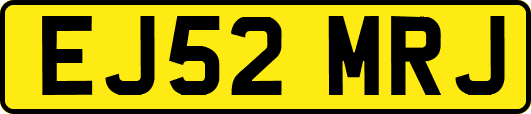 EJ52 MRJ